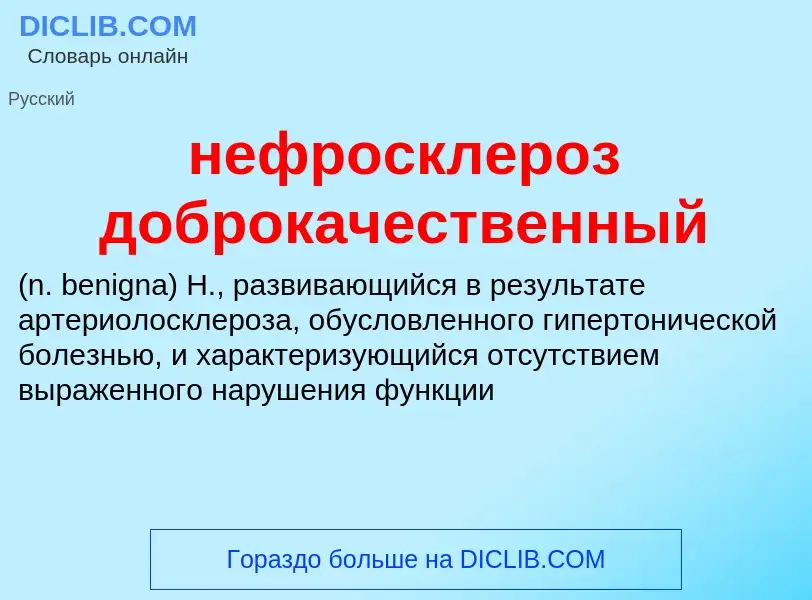 DICLIB.COM
Словарь онлайн

Русский

нефросклероз доброкачественный

(n. benigna) Н., развивающийся в результате артериолосклероза, обусловленного гипертонической болезнью, и характеризующийся отсутствием выраженного нарушения функции

Гораздо больше на DICLIB.COM